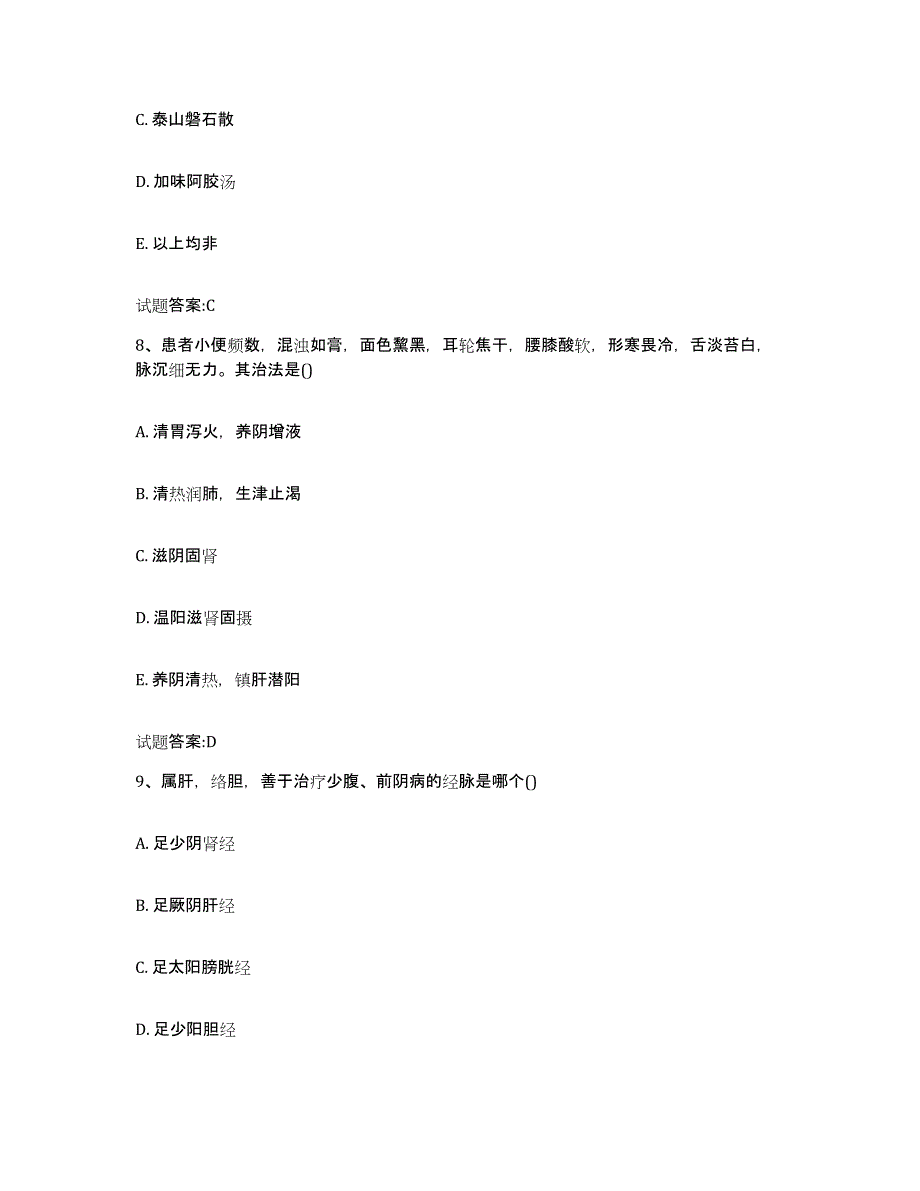 C. 泰山磐石散

D. 加味阿胶汤

E. 以上均非

试题答案:C

8、患者小便频数，混浊如膏，面色黧黑，耳轮焦干，腰膝酸软，形寒畏冷，舌淡苔白，脉沉细无力。其治法是()

A. 清胃泻火，养阴增液

B. 清热润肺，生津止渴

C. 滋阴固肾

D. 温阳滋肾固摄

E. 养阴清热，镇肝潜阳

试题答案:D

9、属肝，络胆，善于治疗少腹、前阴病的经脉是哪个()

A. 足少阴肾经

B. 足厥阴肝经

C. 足太阳膀胱经

D. 足少阳胆经